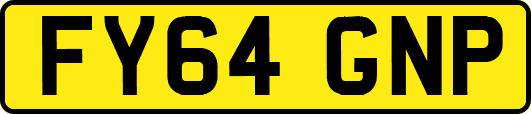 FY64 GNP